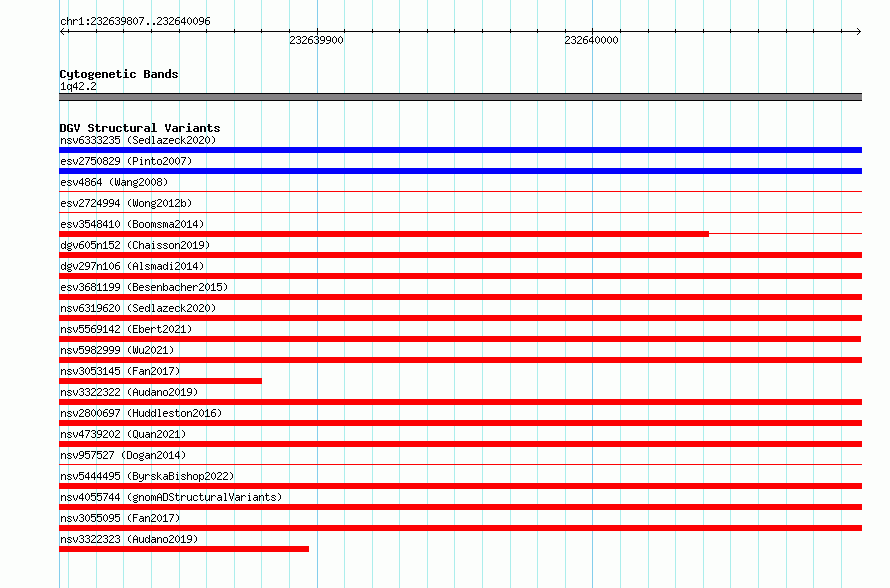 chr1:232639807..232640096

232639900

232640000

Cytogenetic Bands
1q42.2

DGV Structural Variants
nsv6333235 (Sedlazeck2020)
esv2750829 (Pinto2007)
esv4864 (Wang2008)
esv2724994 (Wong2012b)
esv3548410 (Boomsma2014)
dgv605n152 (Chaisson2019)
dgv297n106 (Alsmadi2014)
esv3681199 (Besenbacher2015)
nsv6319620 (Sedlazeck2020)
nsv5569142 (Ebert2021)
nsv5982999 (Wu2021)
nsv3053145 (Fan2017)
nsv3322322 (Audano2019)
nsv2800697 (Huddleston2016)
nsv4739202 (Quan2021)
nsv957527 (Dogan2014)
nsv5444495 (ByrskaBishop2022)
nsv4055744 (gnomADStructuralVariants)
nsv3055095 (Fan2017)
nsv3322323 (Audano2019)